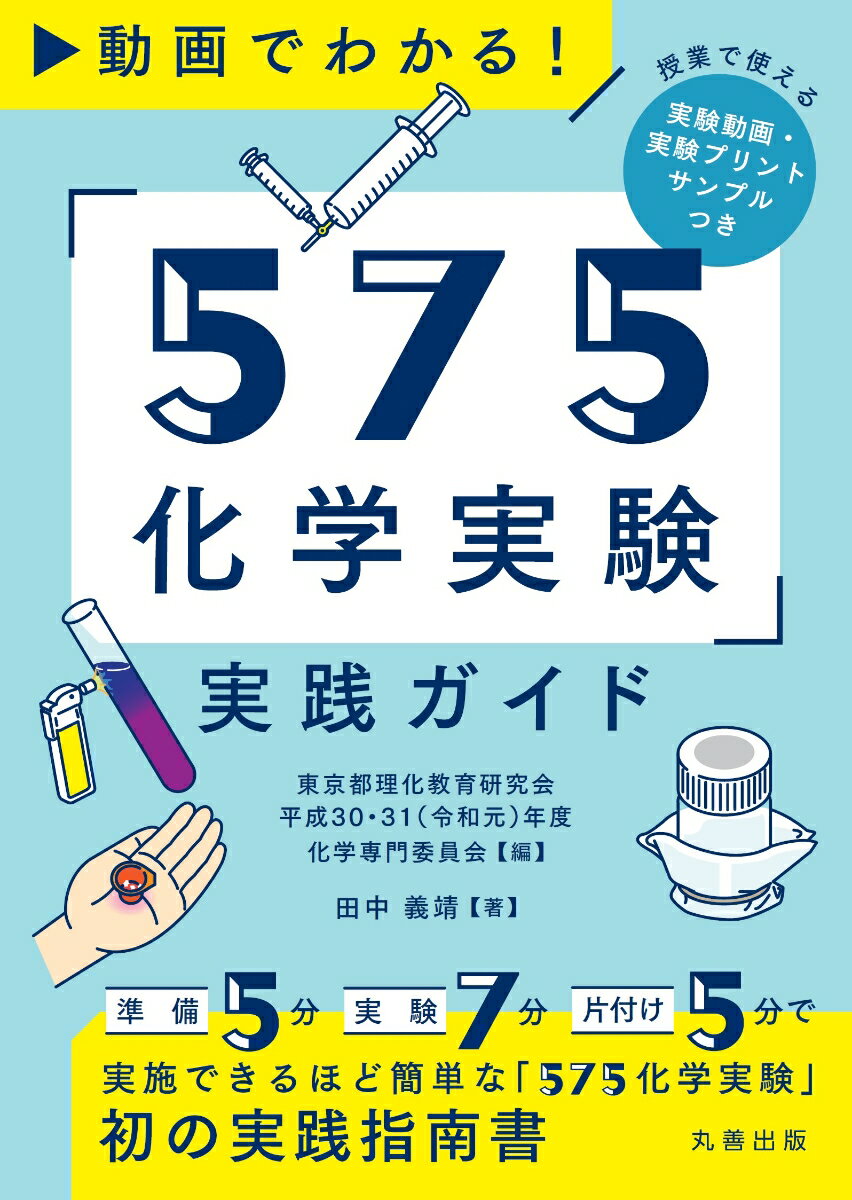 ▶動画でわかる!

授業で使える

実験動画・実験プリントサンプルつき

「575 化学実験」

実践ガイド

東京都理化教育研究会
平成30・31(令和元)年度
化学専門委員会【編】

田中 義靖【著】

準備 5分 実験 7分 片付け 5分で
実施できるほど簡単な「575化学実験」
初の実践指南書

丸善出版